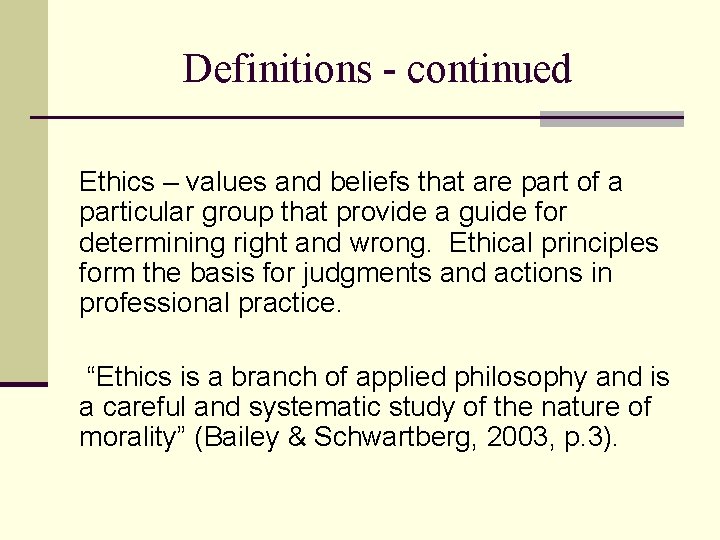 Definitions - continued

Ethics – values and beliefs that are part of a particular group that provide a guide for determining right and wrong. Ethical principles form the basis for judgments and actions in professional practice.

“Ethics is a branch of applied philosophy and is a careful and systematic study of the nature of morality” (Bailey & Schwartberg, 2003, p.3).